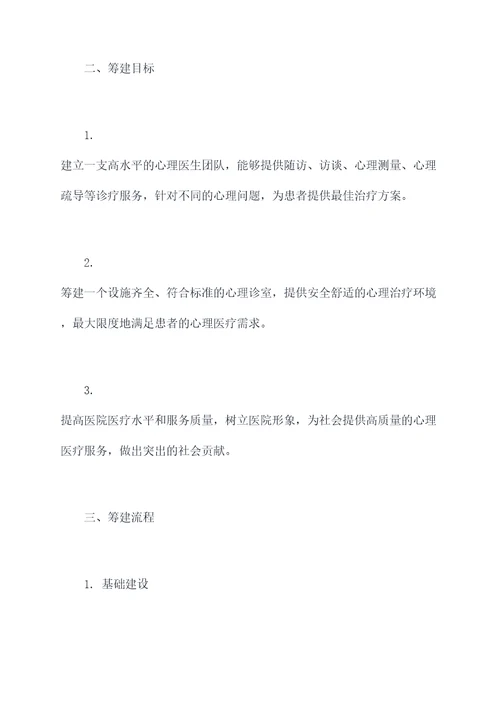 二、筹建目标

1.

建立一支高水平的心理医生团队，能够提供随访、访谈、心理测量、心理疏导等诊疗服务，针对不同的心理问题，为患者提供最佳治疗方案。

2.

筹建一个设施齐全、符合标准的心理诊室，提供安全舒适的心理治疗环境，最大限度地满足患者的心理医疗需求。

3.

提高医院医疗水平和服务质量，树立医院形象，为社会提供高质量的心理医疗服务，做出突出的社会贡献。

三、筹建流程

1. 基础建设